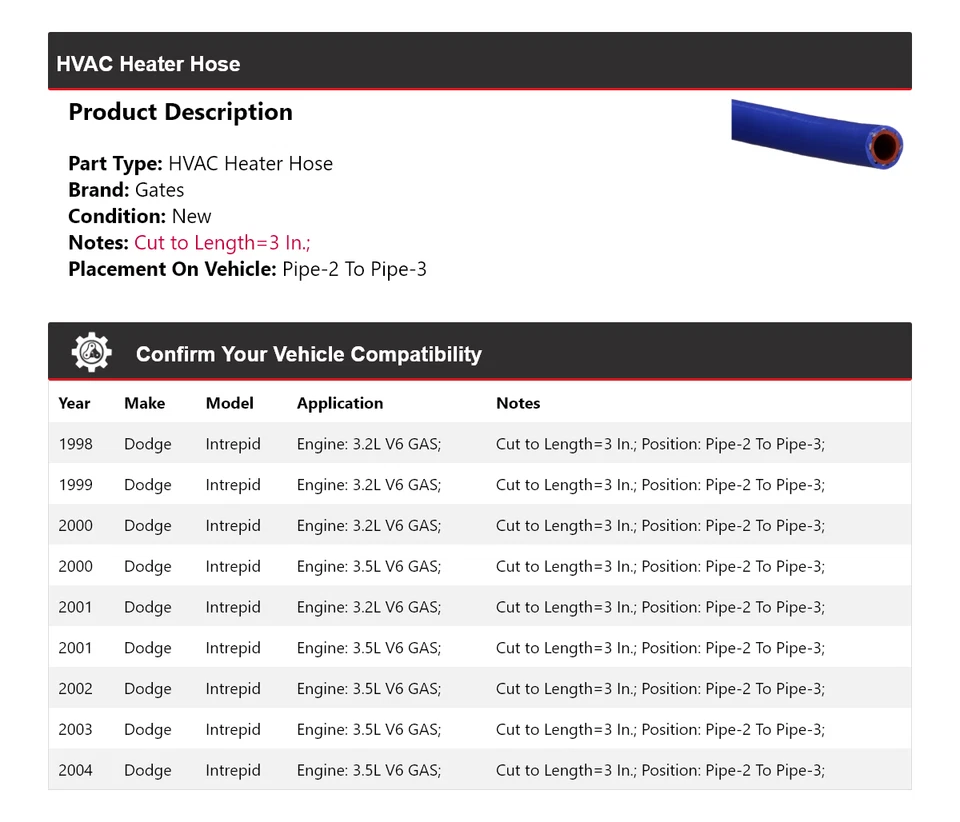 HVAC Heater Hose

Product Description

Part Type: HVAC Heater Hose
Brand: Gates
Condition: New
Notes: Cut to Length=3 In.;
Placement On Vehicle: Pipe-2 To Pipe-3

Confirm Your Vehicle Compatibility

| Year | Make | Model | Application | Notes |
|---|---|---|---|---|
| 1998 | Dodge | Intrepid | Engine: 3.2L V6 GAS; | Cut to Length=3 In.; Position: Pipe-2 To Pipe-3; |
| 1999 | Dodge | Intrepid | Engine: 3.2L V6 GAS; | Cut to Length=3 In.; Position: Pipe-2 To Pipe-3; |
| 2000 | Dodge | Intrepid | Engine: 3.2L V6 GAS; | Cut to Length=3 In.; Position: Pipe-2 To Pipe-3; |
| 2000 | Dodge | Intrepid | Engine: 3.5L V6 GAS; | Cut to Length=3 In.; Position: Pipe-2 To Pipe-3; |
| 2001 | Dodge | Intrepid | Engine: 3.2L V6 GAS; | Cut to Length=3 In.; Position: Pipe-2 To Pipe-3; |
| 2001 | Dodge | Intrepid | Engine: 3.5L V6 GAS; | Cut to Length=3 In.; Position: Pipe-2 To Pipe-3; |
| 2002 | Dodge | Intrepid | Engine: 3.5L V6 GAS; | Cut to Length=3 In.; Position: Pipe-2 To Pipe-3; |
| 2003 | Dodge | Intrepid | Engine: 3.5L V6 GAS; | Cut to Length=3 In.; Position: Pipe-2 To Pipe-3; |
| 2004 | Dodge | Intrepid | Engine: 3.5L V6 GAS; | Cut to Length=3 In.; Position: Pipe-2 To Pipe-3; |